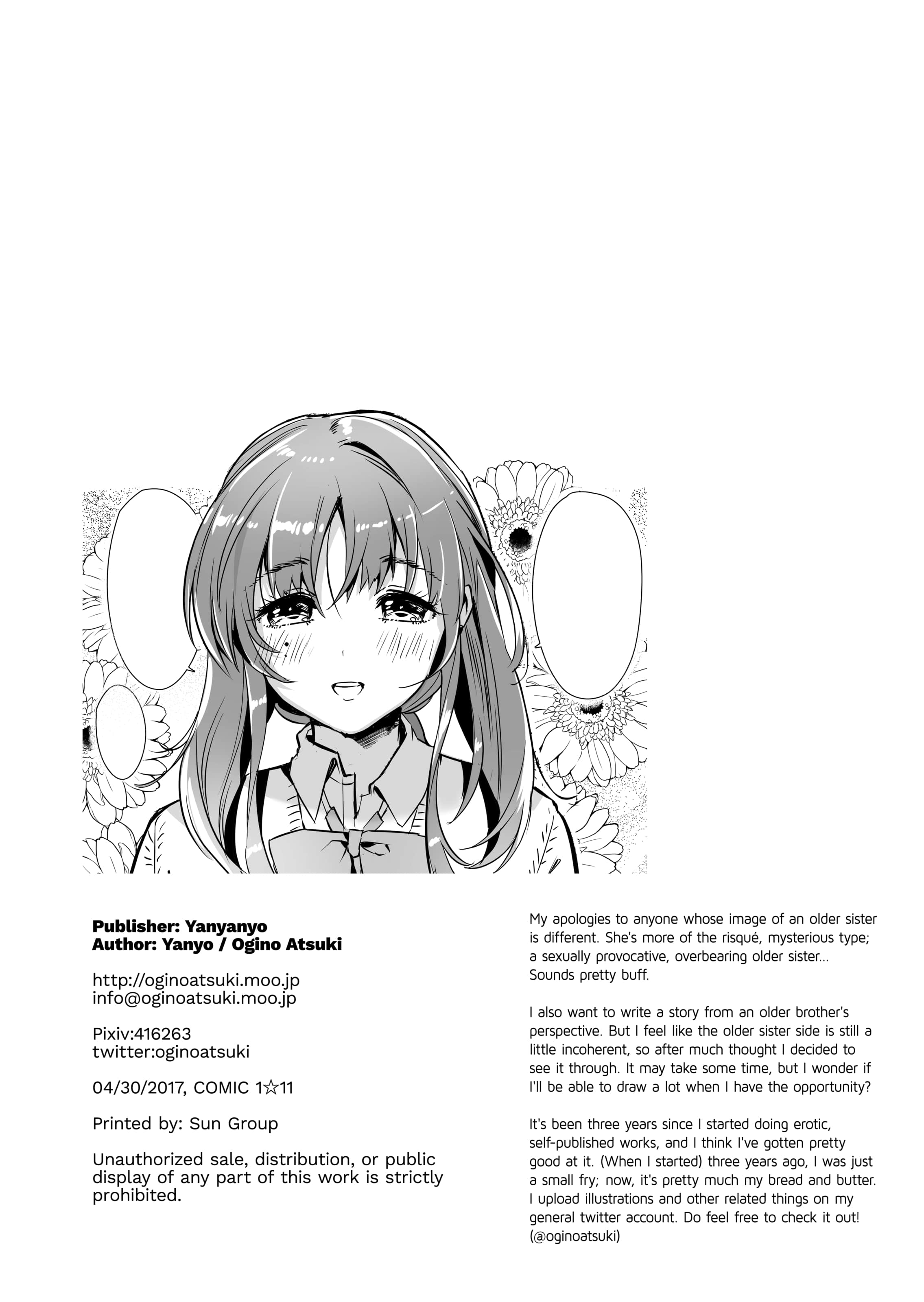 Publisher: Yanyanyo
Author: Yanyo / Ogino Atsuki

http://oginoatsuki.moo.jp
info@oginoatsuki.moo.jp

Pixiv:416263
twitter:oginoatsuki

04/30/2017, COMIC 1☆11

Printed by: Sun Group

Unauthorized sale, distribution, or public display of any part of this work is strictly prohibited.

My apologies to anyone whose image of an older sister is different. She's more of the risqué, mysterious type; a sexually provocative, overbearing older sister... Sounds pretty buff.

I also want to write a story from an older brother's perspective. But I feel like the older sister side is still a little incoherent, so after much thought I decided to see it through. It may take some time, but I wonder if I'll be able to draw a lot when I have the opportunity?

It's been three years since I started doing erotic, self-published works, and I think I've gotten pretty good at it. (When I started) three years ago, I was just a small fry; now, it's pretty much my bread and butter. I upload illustrations and other related things on my general twitter account. Do feel free to check it out! (@oginoatsuki)